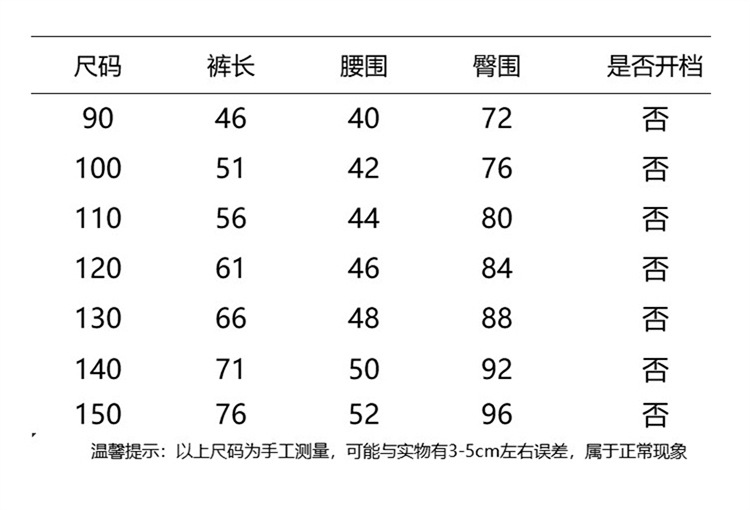 | 尺码 | 裤长 | 腰围 | 臀围 | 是否开档 |
|---|---|---|---|---|
| 90 | 46 | 40 | 72 | 否 |
| 100 | 51 | 42 | 76 | 否 |
| 110 | 56 | 44 | 80 | 否 |
| 120 | 61 | 46 | 84 | 否 |
| 130 | 66 | 48 | 88 | 否 |
| 140 | 71 | 50 | 92 | 否 |
| 150 | 76 | 52 | 96 | 否 |

温馨提示：以上尺码为手工测量，可能与实物有3-5cm左右误差，属于正常现象